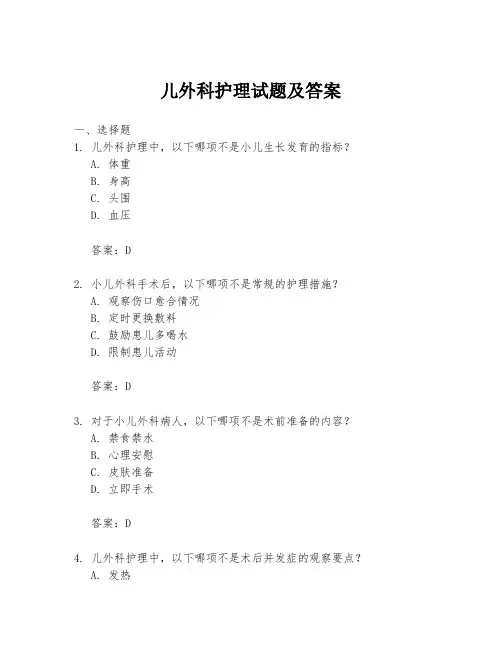 儿外科护理试题及答案

一、选择题

1. 儿外科护理中，以下哪项不是小儿生长发育的指标？
A. 体重
B. 身高
C. 头围
D. 血压

答案：D

2. 小儿外科手术后，以下哪项不是常规的护理措施？
A. 观察伤口愈合情况
B. 定时更换敷料
C. 鼓励患儿多喝水
D. 限制患儿活动

答案：D

3. 对于小儿外科病人，以下哪项不是术前准备的内容？
A. 禁食禁水
B. 心理安慰
C. 皮肤准备
D. 立即手术

答案：D

4. 儿外科护理中，以下哪项不是术后并发症的观察要点？
A. 发热